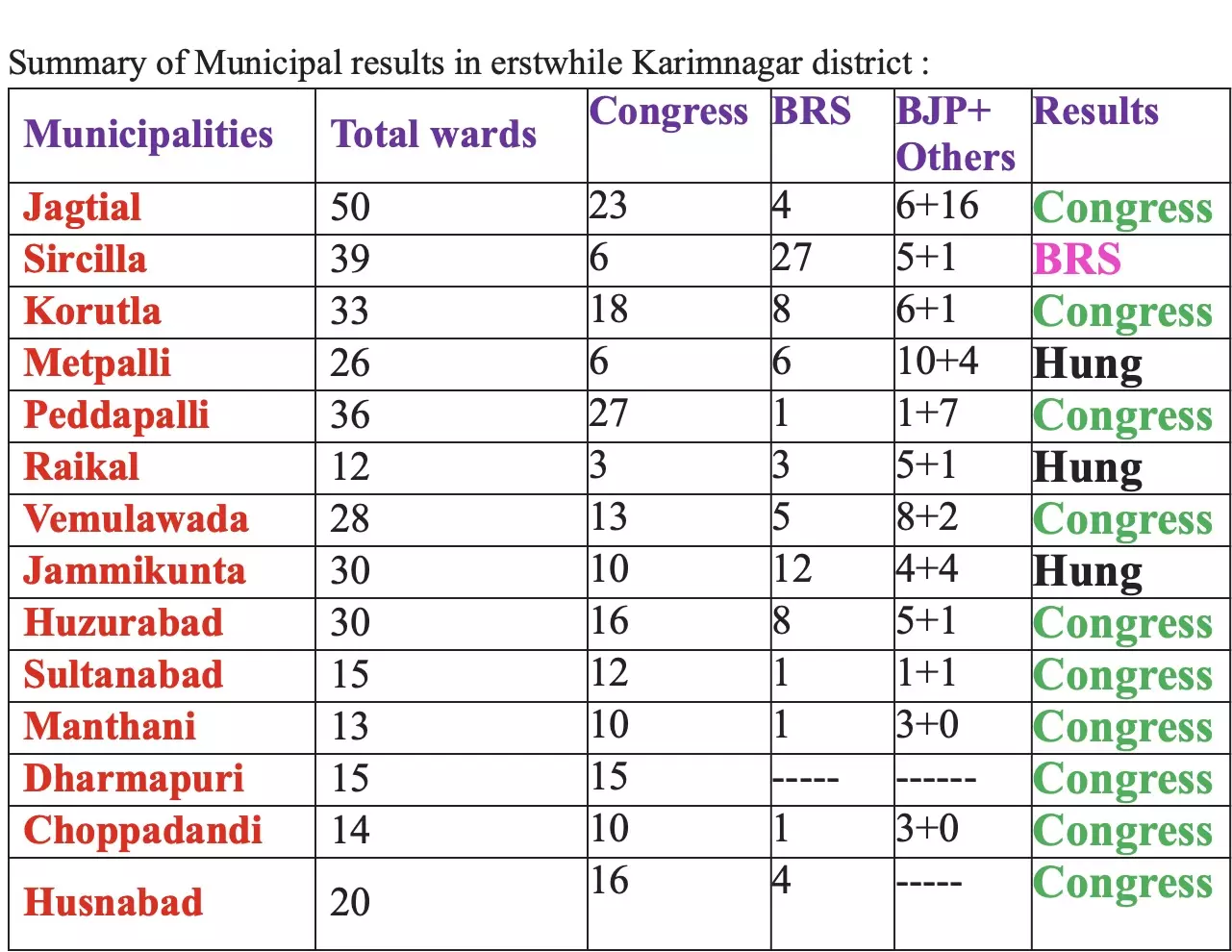 Summary of Municipal results in erstwhile Karimnagar district :

| Municipalities | Total wards | Congress | BRS | BJP+ Others | Results |
|---|---|---|---|---|---|
| Jagtial | 50 | 23 | 4 | 6+16 | Congress |
| Sircilla | 39 | 6 | 27 | 5+1 | BRS |
| Korutla | 33 | 18 | 8 | 6+1 | Congress |
| Metpalli | 26 | 6 | 6 | 10+4 | Hung |
| Peddapalli | 36 | 27 | 1 | 1+7 | Congress |
| Raikal | 12 | 3 | 3 | 5+1 | Hung |
| Vemulawada | 28 | 13 | 5 | 8+2 | Congress |
| Jammikunta | 30 | 10 | 12 | 4+4 | Hung |
| Huzurabad | 30 | 16 | 8 | 5+1 | Congress |
| Sultanabad | 15 | 12 | 1 | 1+1 | Congress |
| Manthani | 13 | 10 | 1 | 3+0 | Congress |
| Dharmapuri | 15 | 15 | ----- | ------ | Congress |
| Choppadandi | 14 | 10 | 1 | 3+0 | Congress |
| Husnabad | 20 | 16 | 4 | ----- | Congress |